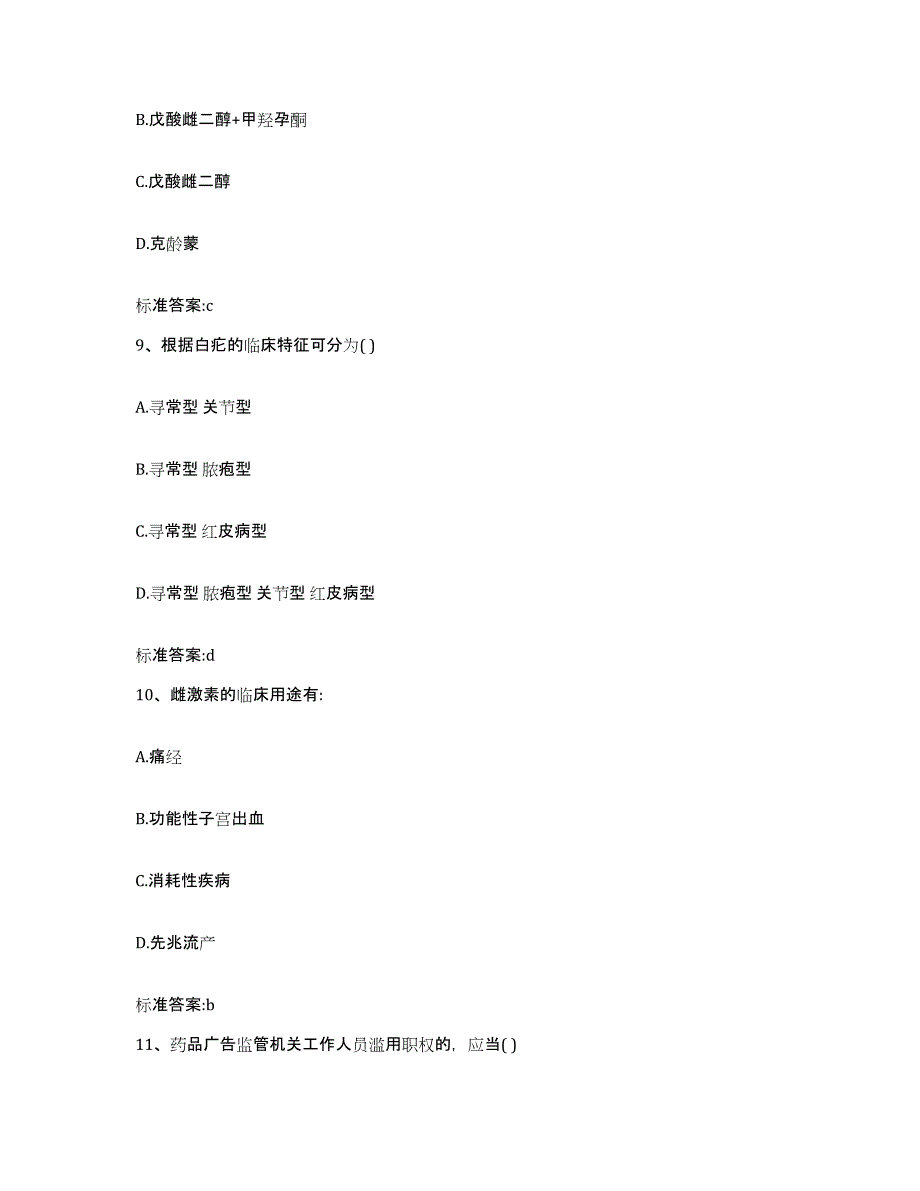 B.戊酸雌二醇+甲羟孕酮

C.戊酸雌二醇

D.克龄蒙

标准答案:c

9、根据白疕的临床特征可分为( )

A.寻常型 关节型

B.寻常型 脓疱型

C.寻常型 红皮病型

D.寻常型 脓疱型 关节型 红皮病型

标准答案:d

10、雌激素的临床用途有:

A.痛经

B.功能性子宫出血

C.消耗性疾病

D.先兆流产

标准答案:b

11、药品广告监管机关工作人员滥用职权的，应当( )